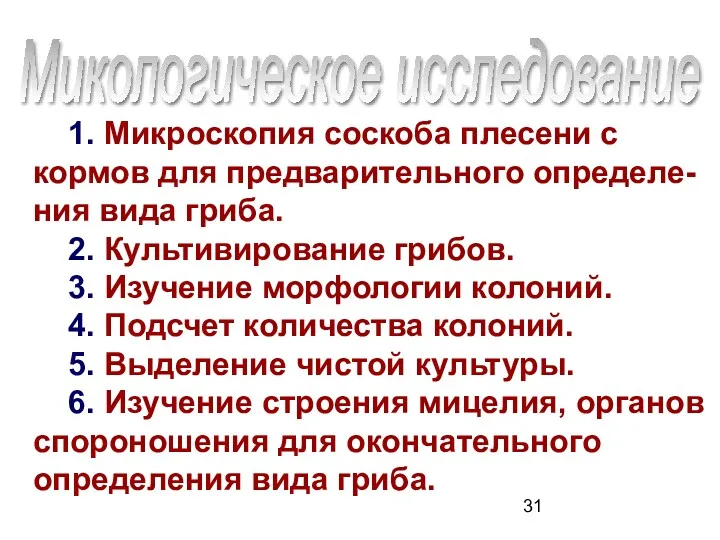 Микологическое исследование

1. Микроскопия соскоба плесени с кормов для предварительного определения вида гриба.

2. Культивирование грибов.

3. Изучение морфологии колоний.

4. Подсчет количества колоний.

5. Выделение чистой культуры.

6. Изучение строения мицелия, органов спороношения для окончательного определения вида гриба.

31